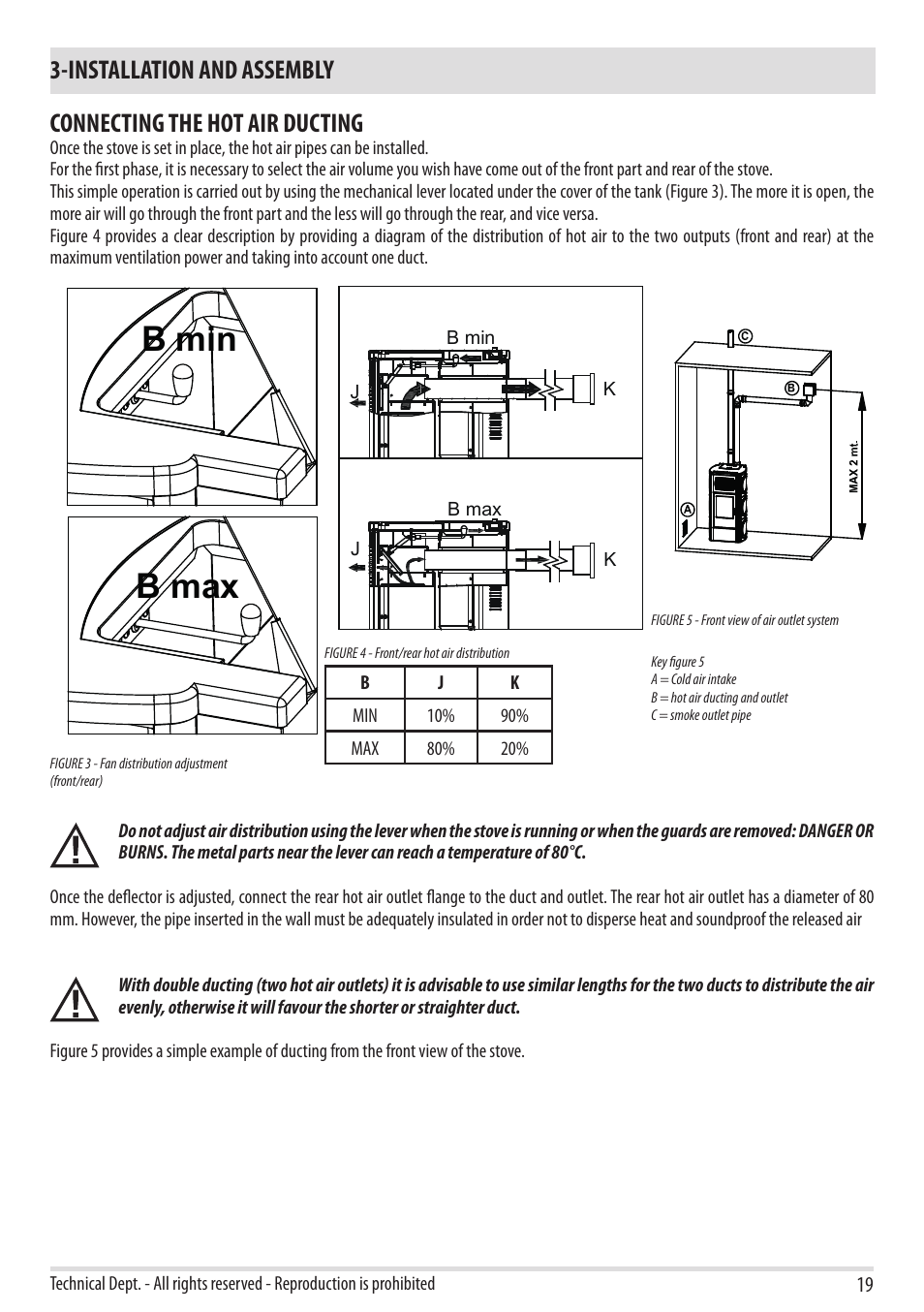 3-INSTALLATION AND ASSEMBLY

CONNECTING THE HOT AIR DUCTING

Once the stove is set in place, the hot air pipes can be installed.
For the first phase, it is necessary to select the air volume you wish have come out of the front part and rear of the stove.
This simple operation is carried out by using the mechanical lever located under the cover of the tank (Figure 3). The more it is open, the more air will go through the front part and the less will go through the rear, and vice versa.
Figure 4 provides a clear description by providing a diagram of the distribution of hot air to the two outputs (front and rear) at the maximum ventilation power and taking into account one duct.

B min

B max

FIGURE 3 - Fan distribution adjustment (front/rear)

B min
J
K

B max
J
K

FIGURE 4 - Front/rear hot air distribution

| B | J | K |
|---|---|---|
| MIN | 10% | 90% |
| MAX | 80% | 20% |

C
B
A
MAX 2 mt.

FIGURE 5 - Front view of air outlet system

Key figure 5
A = Cold air intake
B = hot air ducting and outlet
C = smoke outlet pipe

Do not adjust air distribution using the lever when the stove is running or when the guards are removed: DANGER OR BURNS. The metal parts near the lever can reach a temperature of 80°C.

Once the deflector is adjusted, connect the rear hot air outlet flange to the duct and outlet. The rear hot air outlet has a diameter of 80 mm. However, the pipe inserted in the wall must be adequately insulated in order not to disperse heat and soundproof the released air

With double ducting (two hot air outlets) it is advisable to use similar lengths for the two ducts to distribute the air evenly, otherwise it will favour the shorter or straighter duct.

Figure 5 provides a simple example of ducting from the front view of the stove.

Technical Dept. - All rights reserved - Reproduction is prohibited
19